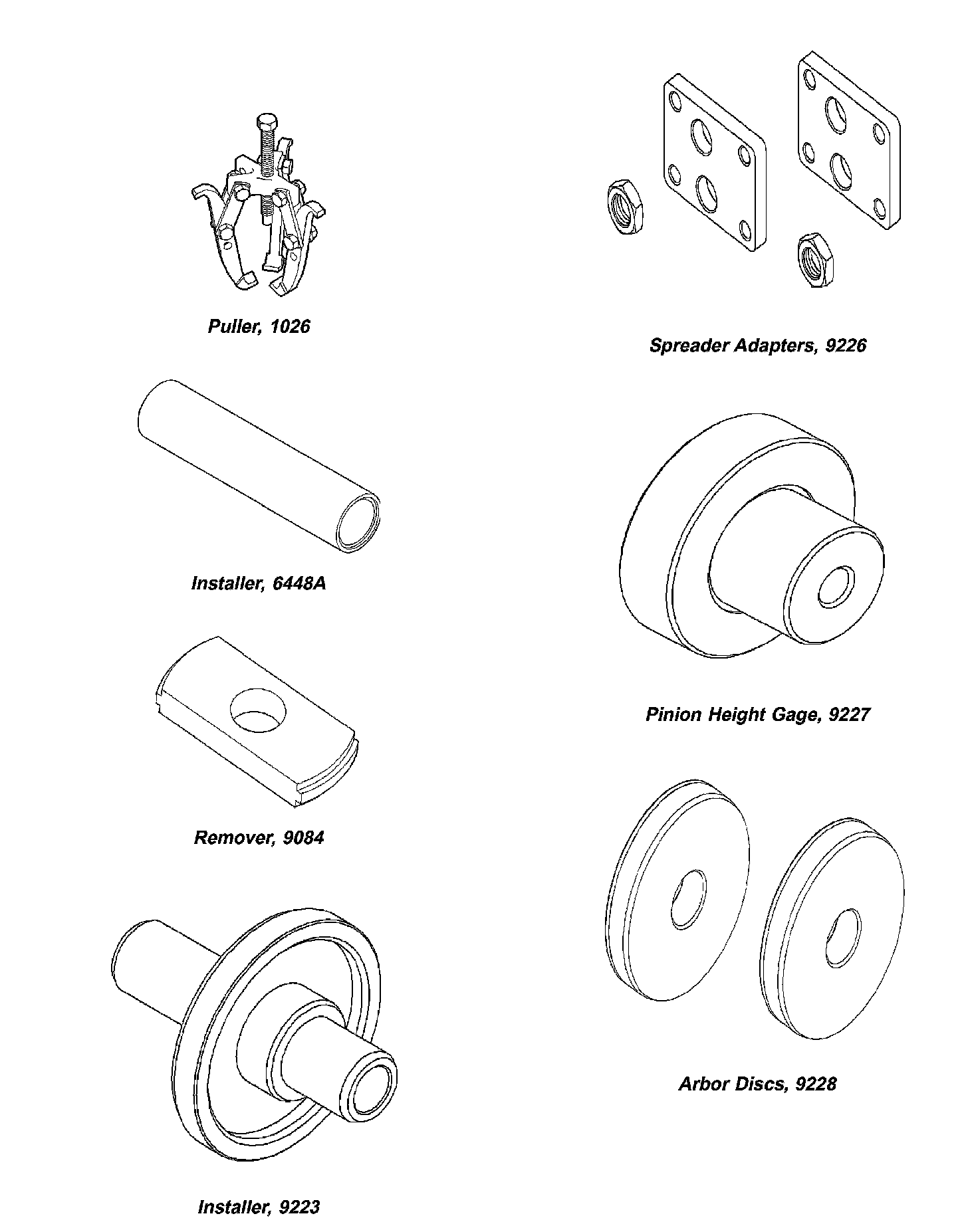 Puller, 1026

Installer, 6448A

Remover, 9084

Installer, 9223

Spreader Adapters, 9226

Pinion Height Gage, 9227

Arbor Discs, 9228